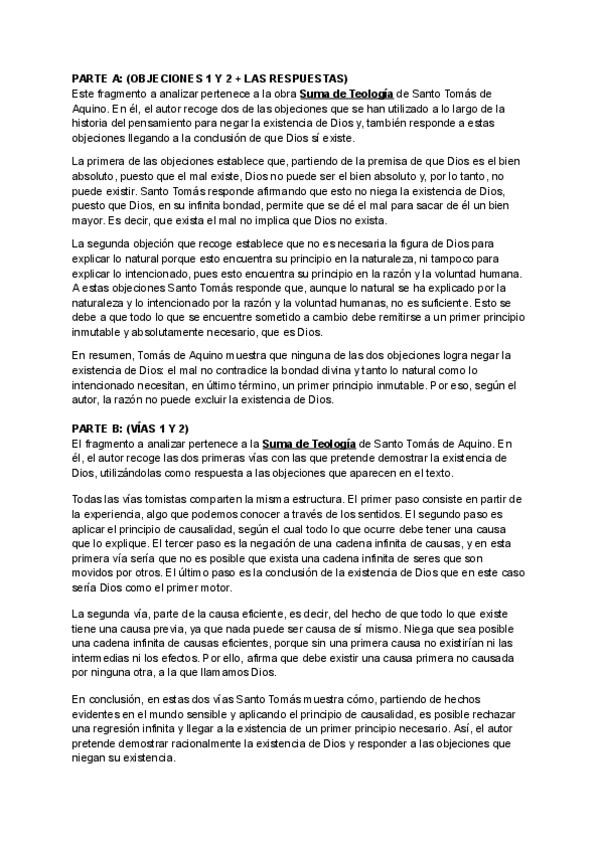 PARTE A: (OBJECIONES 1 Y 2 + LAS RESPUESTAS)
Este fragmento a analizar pertenece a la obra Suma de Teología de Santo Tomás de Aquino. En él, el autor recoge dos de las objeciones que se han utilizado a lo largo de la historia del pensamiento para negar la existencia de Dios y, también responde a estas objeciones llegando a la conclusión de que Dios sí existe.

La primera de las objeciones establece que, partiendo de la premisa de que Dios es el bien absoluto, puesto que el mal existe, Dios no puede ser el bien absoluto y, por lo tanto, no puede existir. Santo Tomás responde afirmando que esto no niega la existencia de Dios, puesto que Dios, en su infinita bondad, permite que se dé el mal para sacar de él un bien mayor. Es decir, que exista el mal no implica que Dios no exista.

La segunda objeción que recoge establece que no es necesaria la figura de Dios para explicar lo natural porque esto encuentra su principio en la naturaleza, ni tampoco para explicar lo intencionado, pues esto encuentra su principio en la razón y la voluntad humana. A estas objeciones Santo Tomás responde que, aunque lo natural se ha explicado por la naturaleza y lo intencionado por la razón y la voluntad humanas, no es suficiente. Esto se debe a que todo lo que se encuentre sometido a cambio debe remitirse a un primer principio inmutable y absolutamente necesario, que es Dios.

En resumen, Tomás de Aquino muestra que ninguna de las dos objeciones logra negar la existencia de Dios: el mal no contradice la bondad divina y tanto lo natural como lo intencionado necesitan, en último término, un primer principio inmutable. Por eso, según el autor, la razón no puede excluir la existencia de Dios.

PARTE B: (VÍAS 1 Y 2)
El fragmento a analizar pertenece a la Suma de Teología de Santo Tomás de Aquino. En él, el autor recoge las dos primeras vías con las que pretende demostrar la existencia de Dios, utilizándolas como respuesta a las objeciones que aparecen en el texto.

Todas las vías tomistas comparten la misma estructura. El primer paso consiste en partir de la experiencia, algo que podemos conocer a través de los sentidos. El segundo paso es aplicar el principio de causalidad, según el cual todo lo que ocurre debe tener una causa que lo explique. El tercer paso es la negación de una cadena infinita de causas, y en esta primera vía sería que no es posible que exista una cadena infinita de seres que son movidos por otros. El último paso es la conclusión de la existencia de Dios que en este caso sería Dios como el primer motor.

La segunda vía, parte de la causa eficiente, es decir, del hecho de que todo lo que existe tiene una causa previa, ya que nada puede ser causa de sí mismo. Niega que sea posible una cadena infinita de causas eficientes, porque sin una primera causa no existirían ni las intermedias ni los efectos. Por ello, afirma que debe existir una causa primera no causada por ninguna otra, a la que llamamos Dios.

En conclusión, en estas dos vías Santo Tomás muestra cómo, partiendo de hechos evidentes en el mundo sensible y aplicando el principio de causalidad, es posible rechazar una regresión infinita y llegar a la existencia de un primer principio necesario. Así, el autor pretende demostrar racionalmente la existencia de Dios y responder a las objeciones que niegan su existencia.